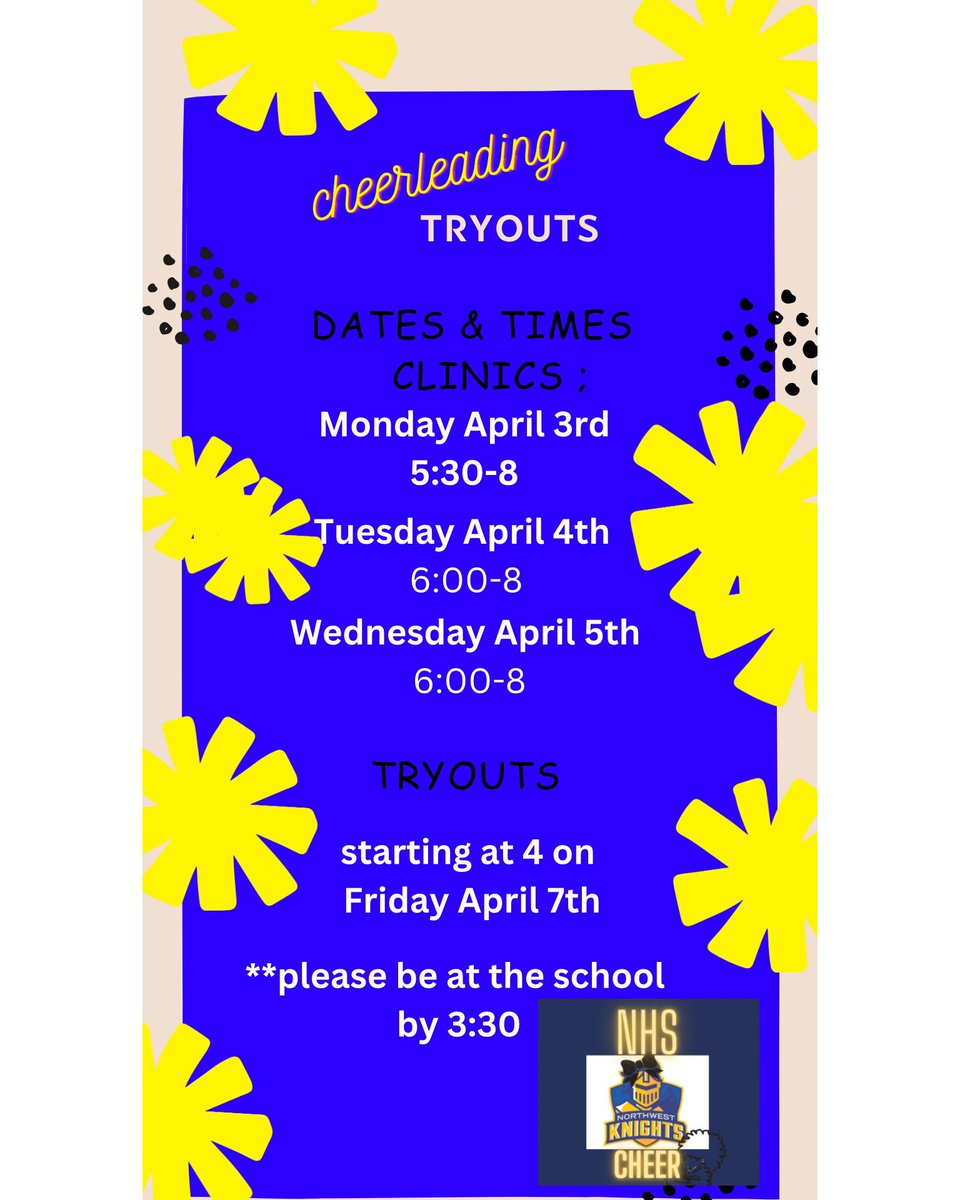 cheerleading
TRYOUTS

DATES & TIMES
CLINICS ;
Monday April 3rd
5:30-8

Tuesday April 4th
6:00-8

Wednesday April 5th
6:00-8

TRYOUTS

starting at 4 on
Friday April 7th

**please be at the school
by 3:30

NHS
NORTHWEST
KNIGHTS
CHEER